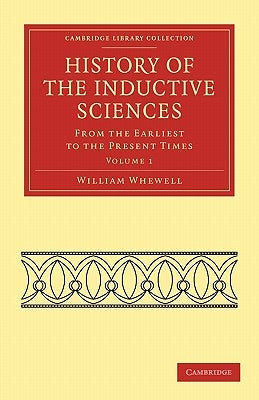 CAMBRIDGE LIBRARY COLLECTION

HISTORY OF THE INDUCTIVE SCIENCES

FROM THE EARLIEST TO THE PRESENT TIMES

VOLUME 1

WILLIAM WHEWELL

CAMBRIDGE